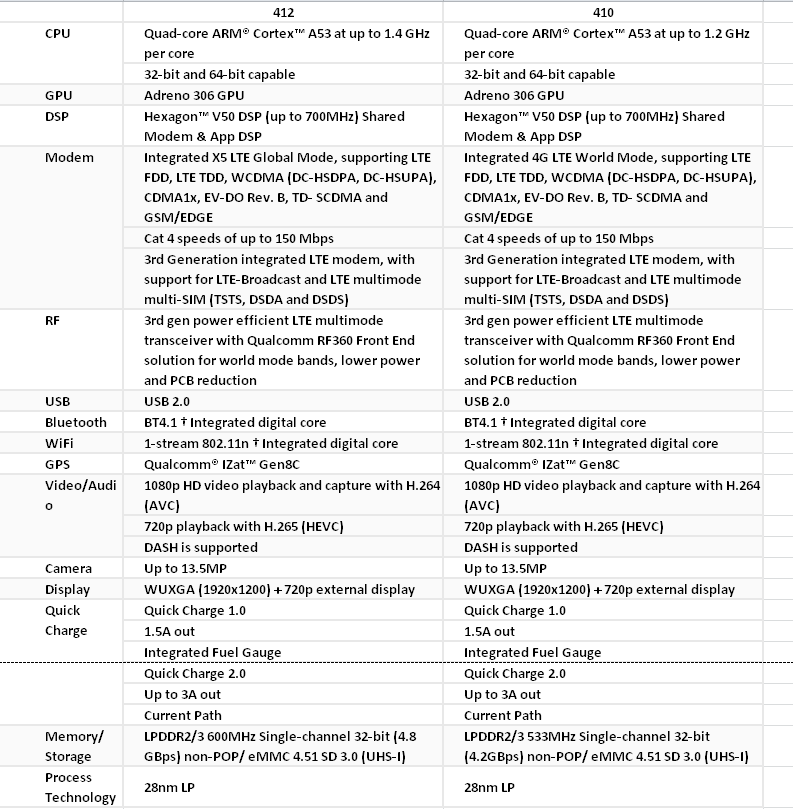 | | 412 | 410 |
|---|---|---|
| CPU | Quad-core ARM® Cortex™ A53 at up to 1.4 GHz per core | Quad-core ARM® Cortex™ A53 at up to 1.2 GHz per core |
| | 32-bit and 64-bit capable | 32-bit and 64-bit capable |
| GPU | Adreno 306 GPU | Adreno 306 GPU |
| DSP | Hexagon™ V50 DSP (up to 700MHz) Shared Modem & App DSP | Hexagon™ V50 DSP (up to 700MHz) Shared Modem & App DSP |
| Modem | Integrated X5 LTE Global Mode, supporting LTE FDD, LTE TDD, WCDMA (DC-HSDPA, DC-HSUPA), CDMA1x, EV-DO Rev. B, TD- SCDMA and GSM/EDGE | Integrated 4G LTE World Mode, supporting LTE FDD, LTE TDD, WCDMA (DC-HSDPA, DC-HSUPA), CDMA1x, EV-DO Rev. B, TD- SCDMA and GSM/EDGE |
| | Cat 4 speeds of up to 150 Mbps | Cat 4 speeds of up to 150 Mbps |
| | 3rd Generation integrated LTE modem, with support for LTE-Broadcast and LTE multimode multi-SIM (TSTS, DSDA and DSDS) | 3rd Generation integrated LTE modem, with support for LTE-Broadcast and LTE multimode multi-SIM (TSTS, DSDA and DSDS) |
| RF | 3rd gen power efficient LTE multimode transceiver with Qualcomm RF360 Front End solution for world mode bands, lower power and PCB reduction | 3rd gen power efficient LTE multimode transceiver with Qualcomm RF360 Front End solution for world mode bands, lower power and PCB reduction |
| USB | USB 2.0 | USB 2.0 |
| Bluetooth | BT4.1 † Integrated digital core | BT4.1 † Integrated digital core |
| WiFi | 1-stream 802.11n † Integrated digital core | 1-stream 802.11n † Integrated digital core |
| GPS | Qualcomm® IZat™ Gen8C | Qualcomm® IZat™ Gen8C |
| Video/Audio | 1080p HD video playback and capture with H.264 (AVC) | 1080p HD video playback and capture with H.264 (AVC) |
| | 720p playback with H.265 (HEVC) | 720p playback with H.265 (HEVC) |
| | DASH is supported | DASH is supported |
| Camera | Up to 13.5MP | Up to 13.5MP |
| Display | WUXGA (1920x1200) + 720p external display | WUXGA (1920x1200) + 720p external display |
| Quick Charge | Quick Charge 1.0 | Quick Charge 1.0 |
| | 1.5A out | 1.5A out |
| | Integrated Fuel Gauge | Integrated Fuel Gauge |
| | Quick Charge 2.0 | Quick Charge 2.0 |
| | Up to 3A out | Up to 3A out |
| | Current Path | Current Path |
| Memory/ Storage | LPDDR2/3 600MHz Single-channel 32-bit (4.8 GBps) non-POP/ eMMC 4.51 SD 3.0 (UHS-I) | LPDDR2/3 533MHz Single-channel 32-bit (4.2GBps) non-POP/ eMMC 4.51 SD 3.0 (UHS-I) |
| Process Technology | 28nm LP | 28nm LP |